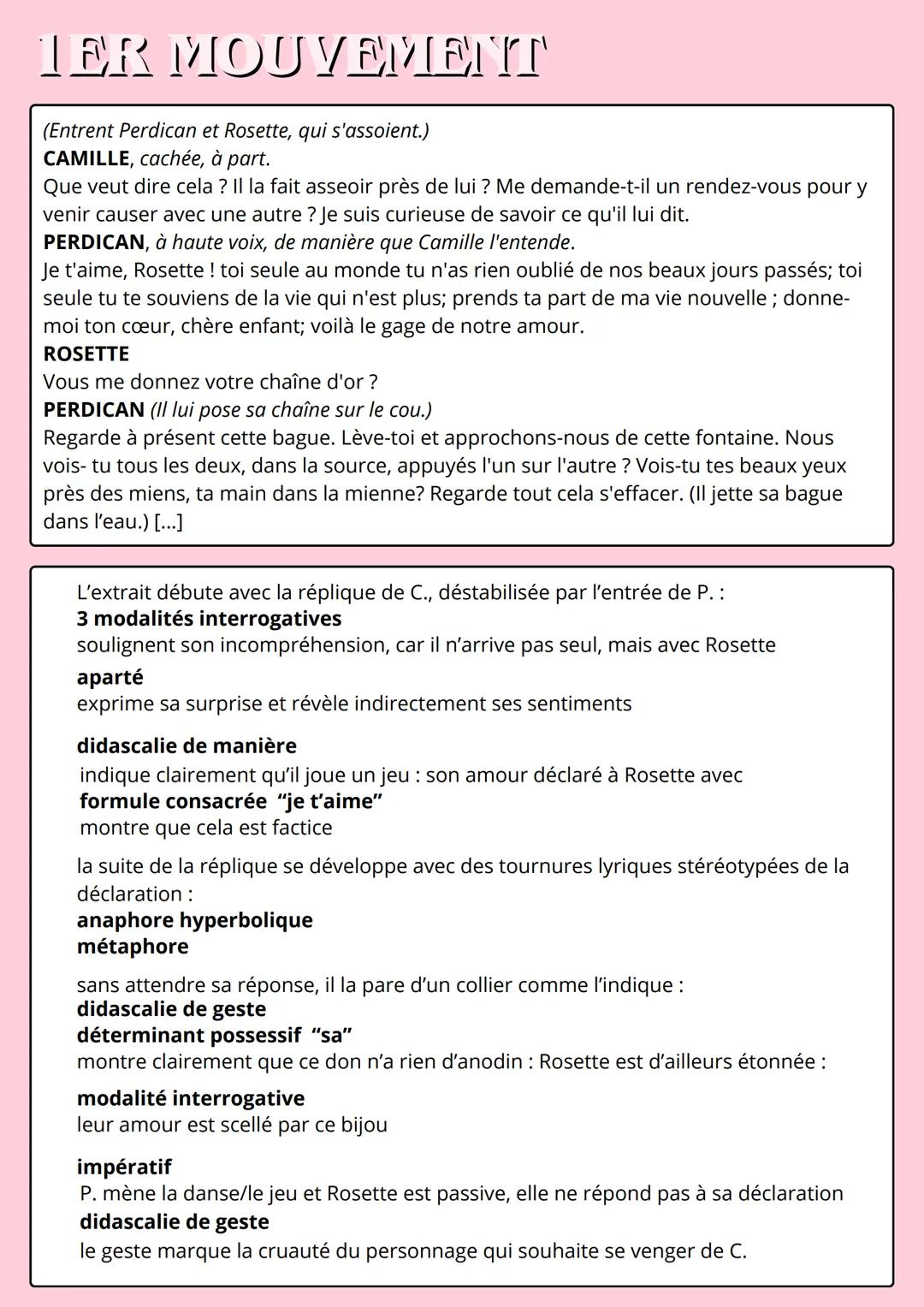 1ER MOUVEMENT

(Entrent Perdican et Rosette, qui s'assoient.)
CAMILLE, cachée, à part.
Que veut dire cela ? Il la fait asseoir près de lui ? Me demande-t-il un rendez-vous pour y venir causer avec une autre ? Je suis curieuse de savoir ce qu'il lui dit.
PERDICAN, à haute voix, de manière que Camille l'entende.
Je t'aime, Rosette ! toi seule au monde tu n'as rien oublié de nos beaux jours passés; toi seule tu te souviens de la vie qui n'est plus; prends ta part de ma vie nouvelle ; donne-moi ton cœur, chère enfant; voilà le gage de notre amour.
ROSETTE
Vous me donnez votre chaîne d'or ?
PERDICAN (Il lui pose sa chaîne sur le cou.)
Regarde à présent cette bague. Lève-toi et approchons-nous de cette fontaine. Nous vois- tu tous les deux, dans la source, appuyés l'un sur l'autre ? Vois-tu tes beaux yeux près des miens, ta main dans la mienne? Regarde tout cela s'effacer. (Il jette sa bague dans l'eau.) [...]

L'extrait débute avec la réplique de C., déstabilisée par l'entrée de P. :
3 modalités interrogatives
soulignent son incompréhension, car il n'arrive pas seul, mais avec Rosette
aparté
exprime sa surprise et révèle indirectement ses sentiments

didascalie de manière
indique clairement qu'il joue un jeu : son amour déclaré à Rosette avec
formule consacrée "je t'aime"
montre que cela est factice

la suite de la réplique se développe avec des tournures lyriques stéréotypées de la déclaration :
anaphore hyperbolique
métaphore

sans attendre sa réponse, il la pare d'un collier comme l'indique :
didascalie de geste
déterminant possessif "sa"
montre clairement que ce don n'a rien d'anodin : Rosette est d'ailleurs étonnée :
modalité interrogative
leur amour est scellé par ce bijou

impératif
P. mène la danse/le jeu et Rosette est passive, elle ne répond pas à sa déclaration
didascalie de geste
le geste marque la cruauté du personnage qui souhaite se venger de C.